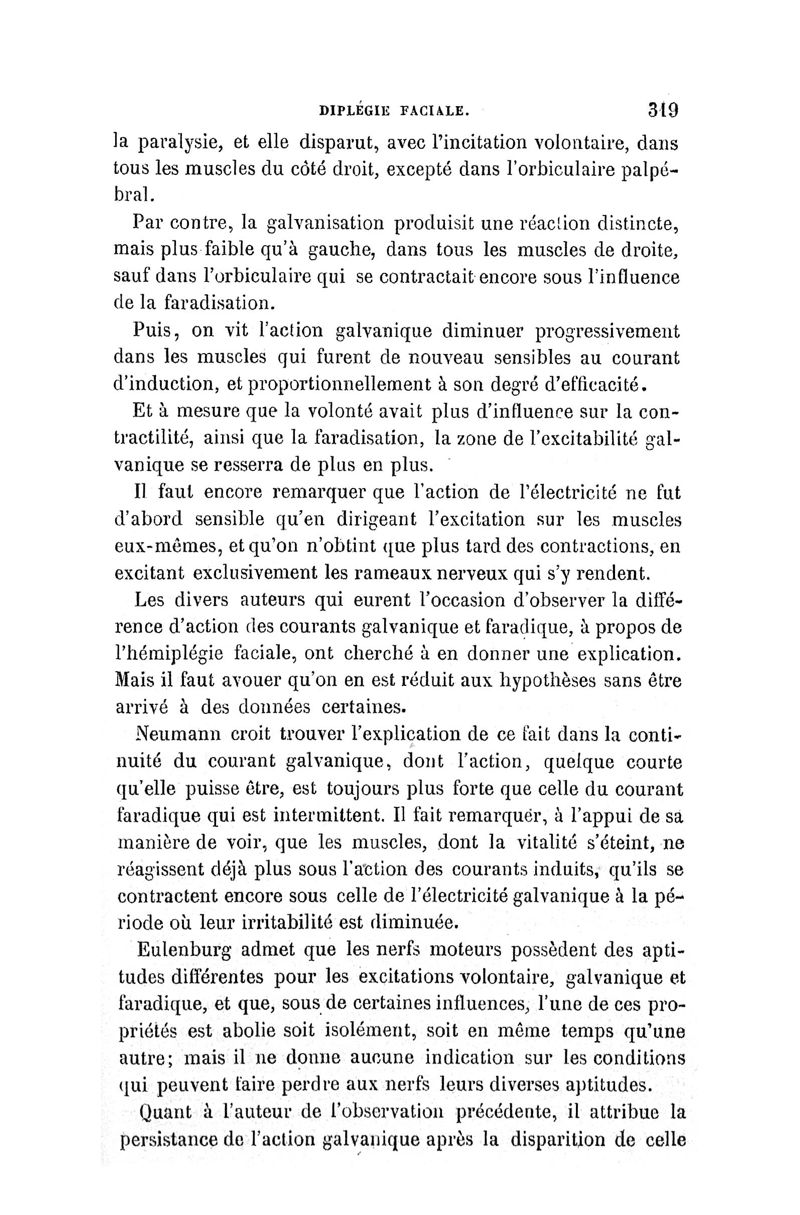 DIPLÉGIE FACIALE. 319

la paralysie, et elle disparut, avec l'incitation volontaire, dans tous les muscles du côté droit, excepté dans l'orbiculaire palpébral.

Par contre, la galvanisation produisit une réaction distincte, mais plus faible qu'à gauche, dans tous les muscles de droite, sauf dans l'orbiculaire qui se contractait encore sous l'influence de la faradisation.

Puis, on vit l'action galvanique diminuer progressivement dans les muscles qui furent de nouveau sensibles au courant d'induction, et proportionnellement à son degré d'efficacité.

Et à mesure que la volonté avait plus d'influence sur la contractilité, ainsi que la faradisation, la zone de l'excitabilité galvanique se resserra de plus en plus.

Il faut encore remarquer que l'action de l'électricité ne fut d'abord sensible qu'en dirigeant l'excitation sur les muscles eux-mêmes, et qu'on n'obtint que plus tard des contractions, en excitant exclusivement les rameaux nerveux qui s'y rendent.

Les divers auteurs qui eurent l'occasion d'observer la différence d'action des courants galvanique et faradique, à propos de l'hémiplégie faciale, ont cherché à en donner une explication. Mais il faut avouer qu'on en est réduit aux hypothèses sans être arrivé à des données certaines.

Neumann croit trouver l'explication de ce fait dans la continuité du courant galvanique, dont l'action, quelque courte qu'elle puisse être, est toujours plus forte que celle du courant faradique qui est intermittent. Il fait remarquer, à l'appui de sa manière de voir, que les muscles, dont la vitalité s'éteint, ne réagissent déjà plus sous l'action des courants induits, qu'ils se contractent encore sous celle de l'électricité galvanique à la période où leur irritabilité est diminuée.

Eulenburg admet que les nerfs moteurs possèdent des aptitudes différentes pour les excitations volontaire, galvanique et faradique, et que, sous de certaines influences, l'une de ces propriétés est abolie soit isolément, soit en même temps qu'une autre; mais il ne donne aucune indication sur les conditions qui peuvent faire perdre aux nerfs leurs diverses aptitudes.

Quant à l'auteur de l'observation précédente, il attribue la persistance de l'action galvanique après la disparition de celle